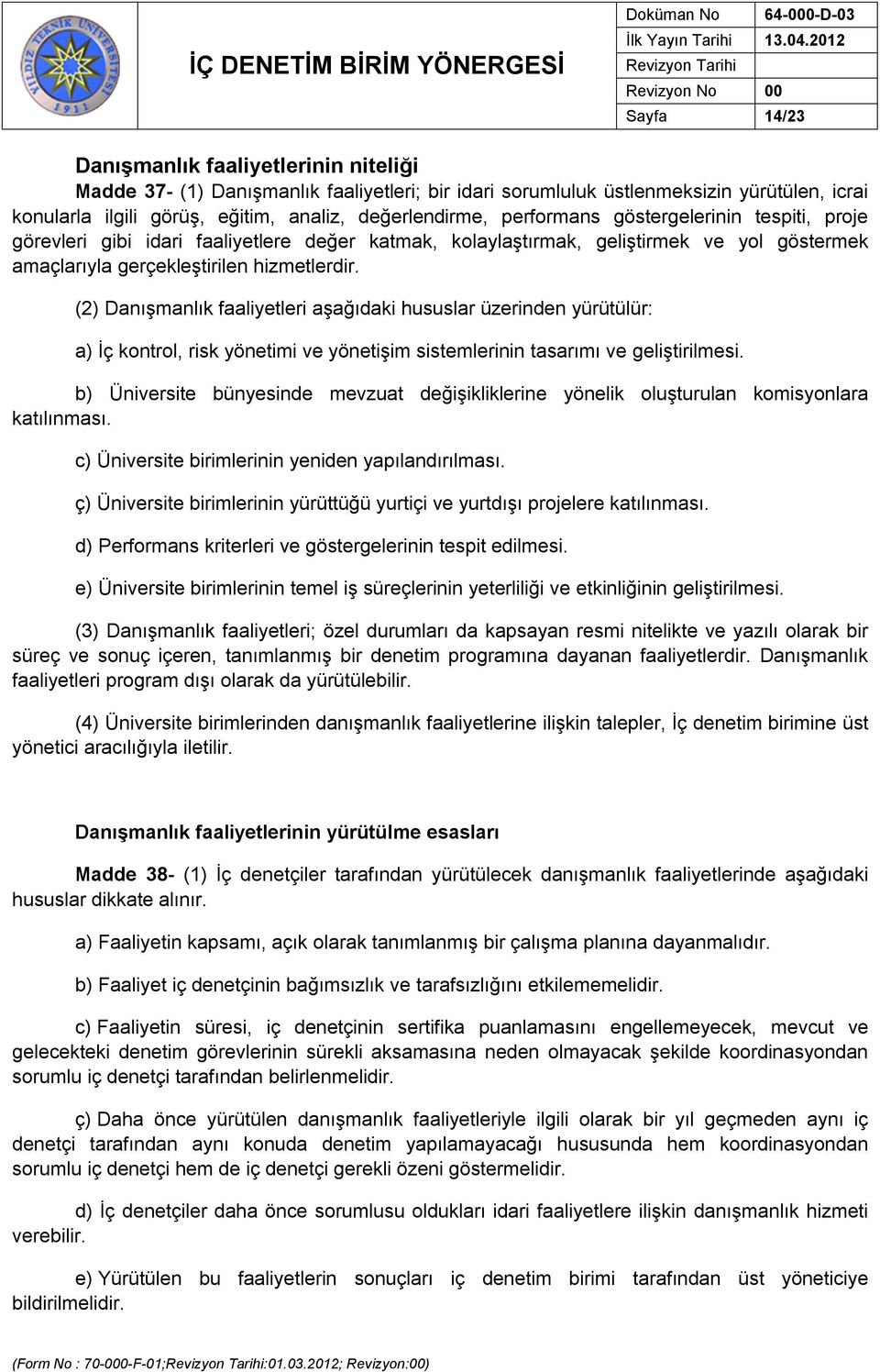 YILDIZ TEKNİK ÜNİVERSİTESİ 1911

İÇ DENETİM BİRİM YÖNERGESİ

| Doküman No | 64-000-D-03 |
|---|---|
| İlk Yayın Tarihi | 13.04.2012 |
| Revizyon Tarihi | |
| Revizyon No | 00 |
| Sayfa | 14/23 |

Danışmanlık faaliyetlerinin niteliği

Madde 37- (1) Danışmanlık faaliyetleri; bir idari sorumluluk üstlenmeksizin yürütülen, icrai konularla ilgili görüş, eğitim, analiz, değerlendirme, performans göstergelerinin tespiti, proje görevleri gibi idari faaliyetlere değer katmak, kolaylaştırmak, geliştirmek ve yol göstermek amaçlarıyla gerçekleştirilen hizmetlerdir.

(2) Danışmanlık faaliyetleri aşağıdaki hususlar üzerinden yürütülür:

a) İç kontrol, risk yönetimi ve yönetişim sistemlerinin tasarımı ve geliştirilmesi.

b) Üniversite bünyesinde mevzuat değişikliklerine yönelik oluşturulan komisyonlara katılınması.

c) Üniversite birimlerinin yeniden yapılandırılması.

ç) Üniversite birimlerinin yürüttüğü yurtiçi ve yurtdışı projelere katılınması.

d) Performans kriterleri ve göstergelerinin tespit edilmesi.

e) Üniversite birimlerinin temel iş süreçlerinin yeterliliği ve etkinliğinin geliştirilmesi.

(3) Danışmanlık faaliyetleri; özel durumları da kapsayan resmi nitelikte ve yazılı olarak bir süreç ve sonuç içeren, tanımlanmış bir denetim programına dayanan faaliyetlerdir. Danışmanlık faaliyetleri program dışı olarak da yürütülebilir.

(4) Üniversite birimlerinden danışmanlık faaliyetlerine ilişkin talepler, İç denetim birimine üst yönetici aracılığıyla iletilir.

Danışmanlık faaliyetlerinin yürütülme esasları

Madde 38- (1) İç denetçiler tarafından yürütülecek danışmanlık faaliyetlerinde aşağıdaki hususlar dikkate alınır.

a) Faaliyetin kapsamı, açık olarak tanımlanmış bir çalışma planına dayanmalıdır.

b) Faaliyet iç denetçinin bağımsızlık ve tarafsızlığını etkilememelidir.

c) Faaliyetin süresi, iç denetçinin sertifika puanlamasını engellemeyecek, mevcut ve gelecekteki denetim görevlerinin sürekli aksamasına neden olmayacak şekilde koordinasyondan sorumlu iç denetçi tarafından belirlenmelidir.

ç) Daha önce yürütülen danışmanlık faaliyetleriyle ilgili olarak bir yıl geçmeden aynı iç denetçi tarafından aynı konuda denetim yapılamayacağı hususunda hem koordinasyondan sorumlu iç denetçi hem de iç denetçi gerekli özeni göstermelidir.

d) İç denetçiler daha önce sorumlusu oldukları idari faaliyetlere ilişkin danışmanlık hizmeti verebilir.

e) Yürütülen bu faaliyetlerin sonuçları iç denetim birimi tarafından üst yöneticiye bildirilmelidir.

(Form No : 70-000-F-01;Revizyon Tarihi:01.03.2012; Revizyon:00)